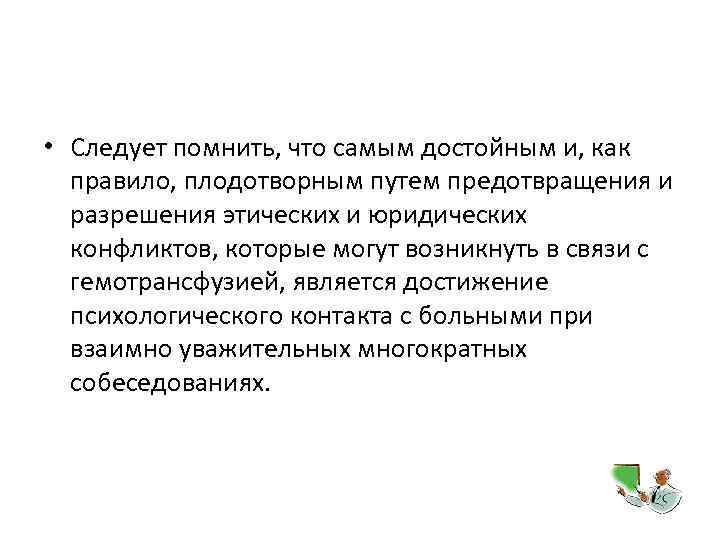 • Следует помнить, что самым достойным и, как правило, плодотворным путем предотвращения и разрешения этических и юридических конфликтов, которые могут возникнуть в связи с гемотрансфузией, является достижение психологического контакта с больными при взаимно уважительных многократных собеседованиях.